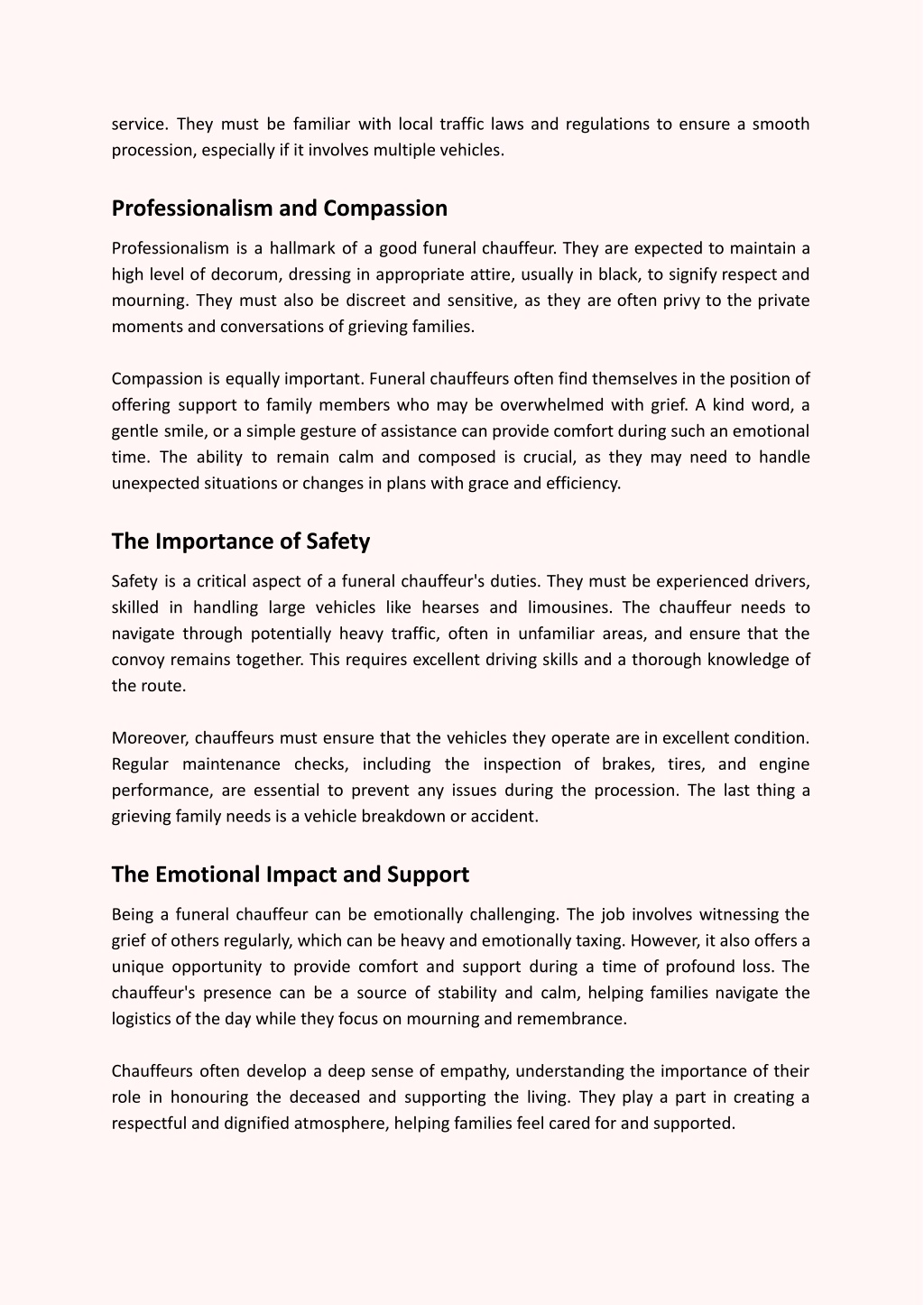 service. They must be familiar with local traffic laws and regulations to ensure a smooth procession, especially if it involves multiple vehicles.

Professionalism and Compassion

Professionalism is a hallmark of a good funeral chauffeur. They are expected to maintain a high level of decorum, dressing in appropriate attire, usually in black, to signify respect and mourning. They must also be discreet and sensitive, as they are often privy to the private moments and conversations of grieving families.

Compassion is equally important. Funeral chauffeurs often find themselves in the position of offering support to family members who may be overwhelmed with grief. A kind word, a gentle smile, or a simple gesture of assistance can provide comfort during such an emotional time. The ability to remain calm and composed is crucial, as they may need to handle unexpected situations or changes in plans with grace and efficiency.

The Importance of Safety

Safety is a critical aspect of a funeral chauffeur's duties. They must be experienced drivers, skilled in handling large vehicles like hearses and limousines. The chauffeur needs to navigate through potentially heavy traffic, often in unfamiliar areas, and ensure that the convoy remains together. This requires excellent driving skills and a thorough knowledge of the route.

Moreover, chauffeurs must ensure that the vehicles they operate are in excellent condition. Regular maintenance checks, including the inspection of brakes, tires, and engine performance, are essential to prevent any issues during the procession. The last thing a grieving family needs is a vehicle breakdown or accident.

The Emotional Impact and Support

Being a funeral chauffeur can be emotionally challenging. The job involves witnessing the grief of others regularly, which can be heavy and emotionally taxing. However, it also offers a unique opportunity to provide comfort and support during a time of profound loss. The chauffeur's presence can be a source of stability and calm, helping families navigate the logistics of the day while they focus on mourning and remembrance.

Chauffeurs often develop a deep sense of empathy, understanding the importance of their role in honouring the deceased and supporting the living. They play a part in creating a respectful and dignified atmosphere, helping families feel cared for and supported.